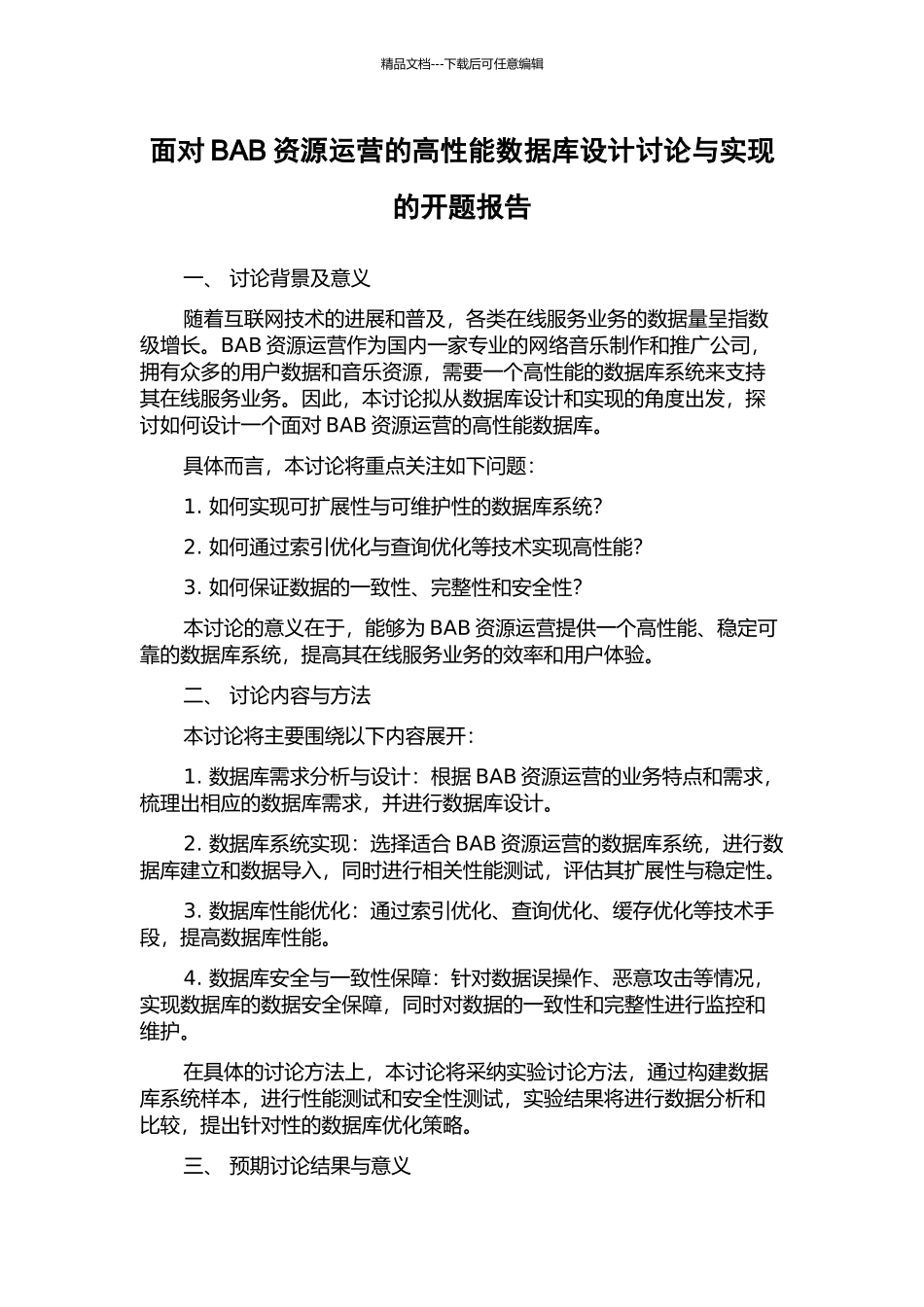 精品文档---下载后可任意编辑

面对 BAB 资源运营的高性能数据库设计讨论与实现的开题报告

一、 讨论背景及意义

随着互联网技术的进展和普及，各类在线服务业务的数据量呈指数级增长。BAB 资源运营作为国内一家专业的网络音乐制作和推广公司，拥有众多的用户数据和音乐资源，需要一个高性能的数据库系统来支持其在线服务业务。因此，本讨论拟从数据库设计和实现的角度出发，探讨如何设计一个面对 BAB 资源运营的高性能数据库。

具体而言，本讨论将重点关注如下问题：

1. 如何实现可扩展性与可维护性的数据库系统?

2. 如何通过索引优化与查询优化等技术实现高性能?

3. 如何保证数据的一致性、完整性和安全性?

本讨论的意义在于，能够为 BAB 资源运营提供一个高性能、稳定可靠的数据库系统，提高其在线服务业务的效率和用户体验。

二、 讨论内容与方法

本讨论将主要围绕以下内容展开：

1. 数据库需求分析与设计：根据 BAB 资源运营的业务特点和需求，梳理出相应的数据库需求，并进行数据库设计。

2. 数据库系统实现：选择适合 BAB 资源运营的数据库系统，进行数据库建立和数据导入，同时进行相关性能测试，评估其扩展性与稳定性。

3. 数据库性能优化：通过索引优化、查询优化、缓存优化等技术手段，提高数据库性能。

4. 数据库安全与一致性保障：针对数据误操作、恶意攻击等情况，实现数据库的数据安全保障，同时对数据的一致性和完整性进行监控和维护。

在具体的讨论方法上，本讨论将采纳实验讨论方法，通过构建数据库系统样本，进行性能测试和安全性测试，实验结果将进行数据分析和比较，提出针对性的数据库优化策略。

三、 预期讨论结果与意义